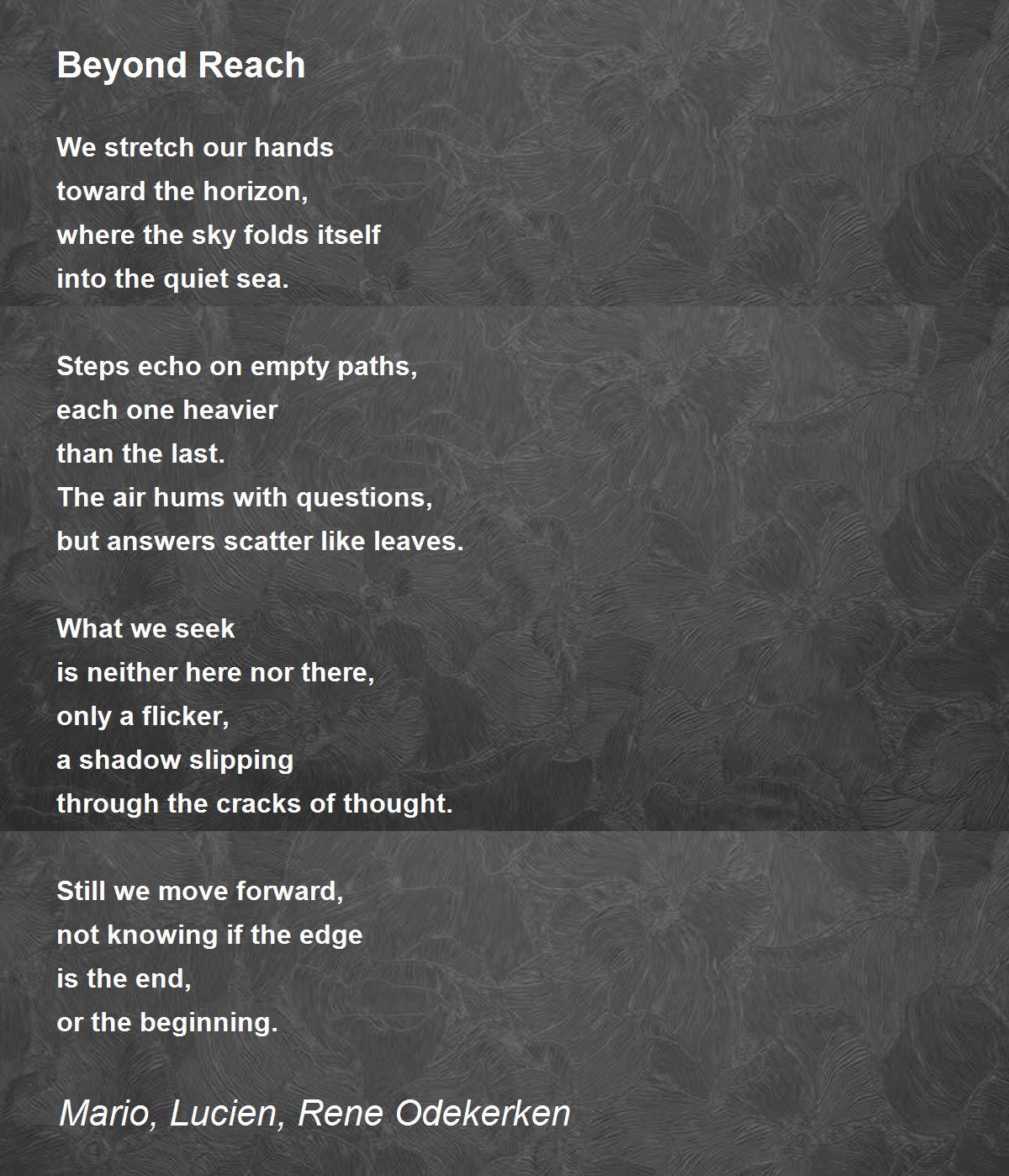 Beyond Reach

We stretch our hands
toward the horizon,
where the sky folds itself
into the quiet sea.

Steps echo on empty paths,
each one heavier
than the last.
The air hums with questions,
but answers scatter like leaves.

What we seek
is neither here nor there,
only a flicker,
a shadow slipping
through the cracks of thought.

Still we move forward,
not knowing if the edge
is the end,
or the beginning.

Mario, Lucien, Rene Odekerken